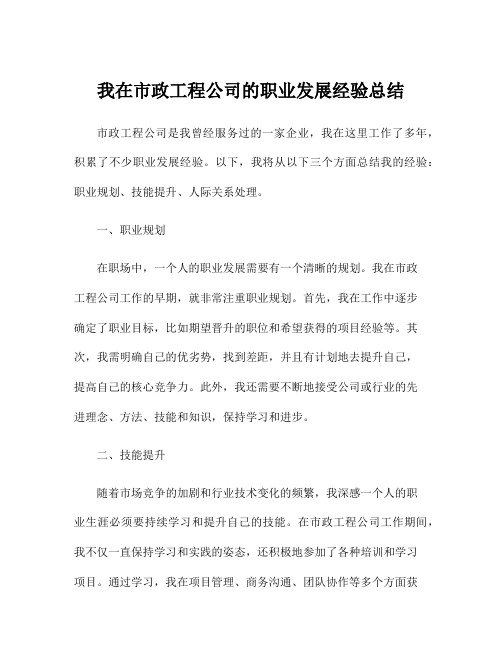 我在市政工程公司的职业发展经验总结

市政工程公司是我曾经服务过的一家企业，我在这里工作了多年，积累了不少职业发展经验。以下，我将从以下三个方面总结我的经验：职业规划、技能提升、人际关系处理。

一、职业规划

在职场中，一个人的职业发展需要有一个清晰的规划。我在市政工程公司工作的早期，就非常注重职业规划。首先，我在工作中逐步确定了职业目标，比如期望晋升的职位和希望获得的项目经验等。其次，我需明确自己的优劣势，找到差距，并且有计划地去提升自己，提高自己的核心竞争力。此外，我还需要不断地接受公司或行业的先进理念、方法、技能和知识，保持学习和进步。

二、技能提升

随着市场竞争的加剧和行业技术变化的频繁，我深感一个人的职业生涯必须要持续学习和提升自己的技能。在市政工程公司工作期间，我不仅一直保持学习和实践的姿态，还积极地参加了各种培训和学习项目。通过学习，我在项目管理、商务沟通、团队协作等多个方面获